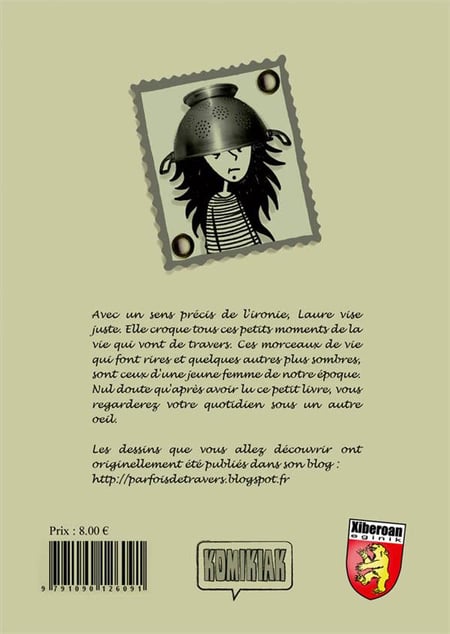 Avec un sens précis de l'ironie, Laure vise juste. Elle croque tous ces petits moments de la vie qui vont de travers. Ces morceaux de vie qui font rires et quelques autres plus sombres, sont ceux d'une jeune femme de notre époque. Nul doute qu'après avoir lu ce petit livre, vous regarderez votre quotidien sous un autre oeil.

Les dessins que vous allez découvrir ont originellement été publiés dans son blog : http://parfoisdetravers.blogspot.fr

Prix : 8.00 €

9 791090 126091

KOMIKIAK

Xiberoan
eginik